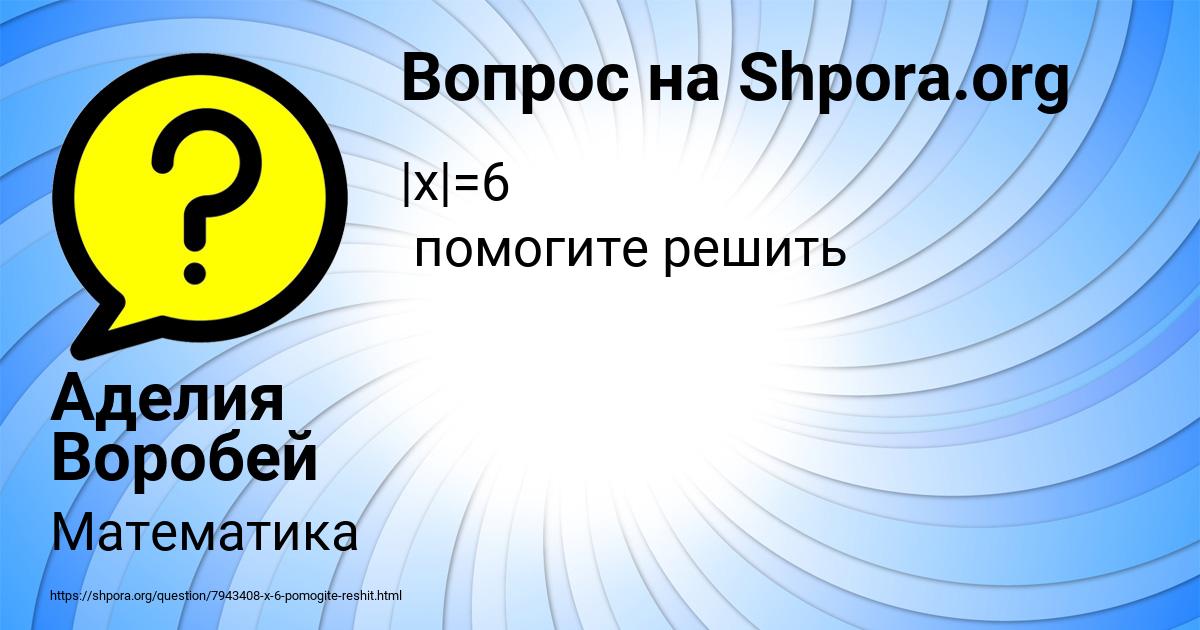 Вопрос на Shpora.org

$|x|=6$

помогите решить

Аделия Воробей

Математика

https://shpora.org/question/7943408-x-6-pomogite-reshit.html